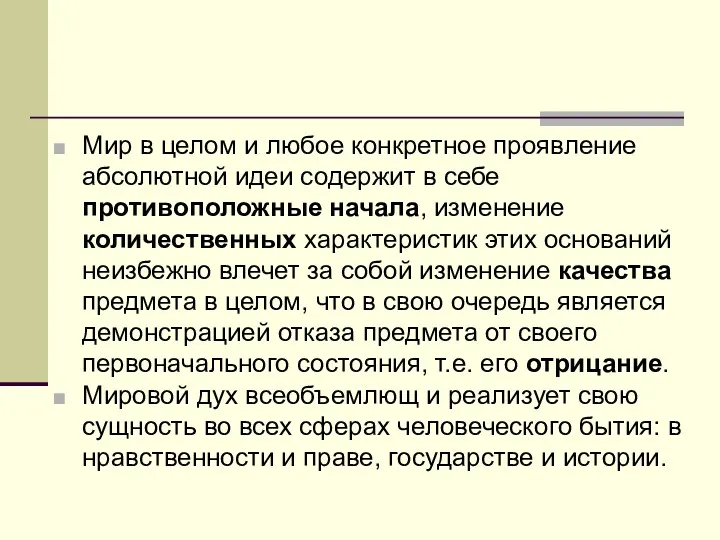 Мир в целом и любое конкретное проявление абсолютной идеи содержит в себе противоположные начала, изменение количественных характеристик этих оснований неизбежно влечет за собой изменение качества предмета в целом, что в свою очередь является демонстрацией отказа предмета от своего первоначального состояния, т.е. его отрицание.

Мировой дух всеобъемлющ и реализует свою сущность во всех сферах человеческого бытия: в нравственности и праве, государстве и истории.